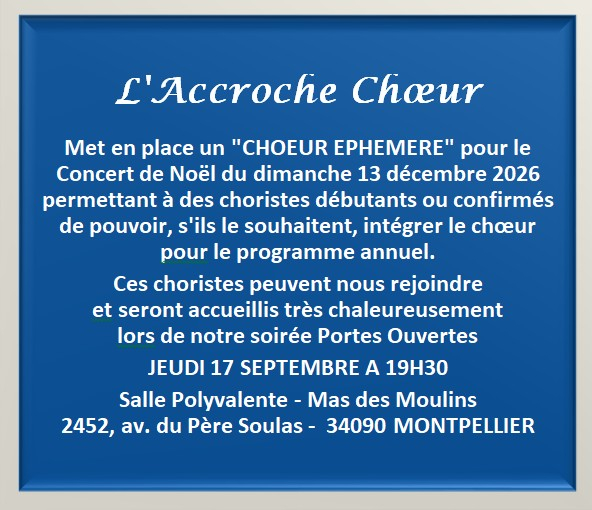 L'Accroche Chœur

Met en place un "CHOEUR EPHEMERE" pour le Concert de Noël du dimanche 13 décembre 2026 permettant à des choristes débutants ou confirmés de pouvoir, s'ils le souhaitent, intégrer le chœur pour le programme annuel.

Ces choristes peuvent nous rejoindre et seront accueillis très chaleureusement lors de notre soirée Portes Ouvertes

JEUDI 17 SEPTEMBRE A 19H30

Salle Polyvalente - Mas des Moulins
2452, av. du Père Soulas - 34090 MONTPELLIER